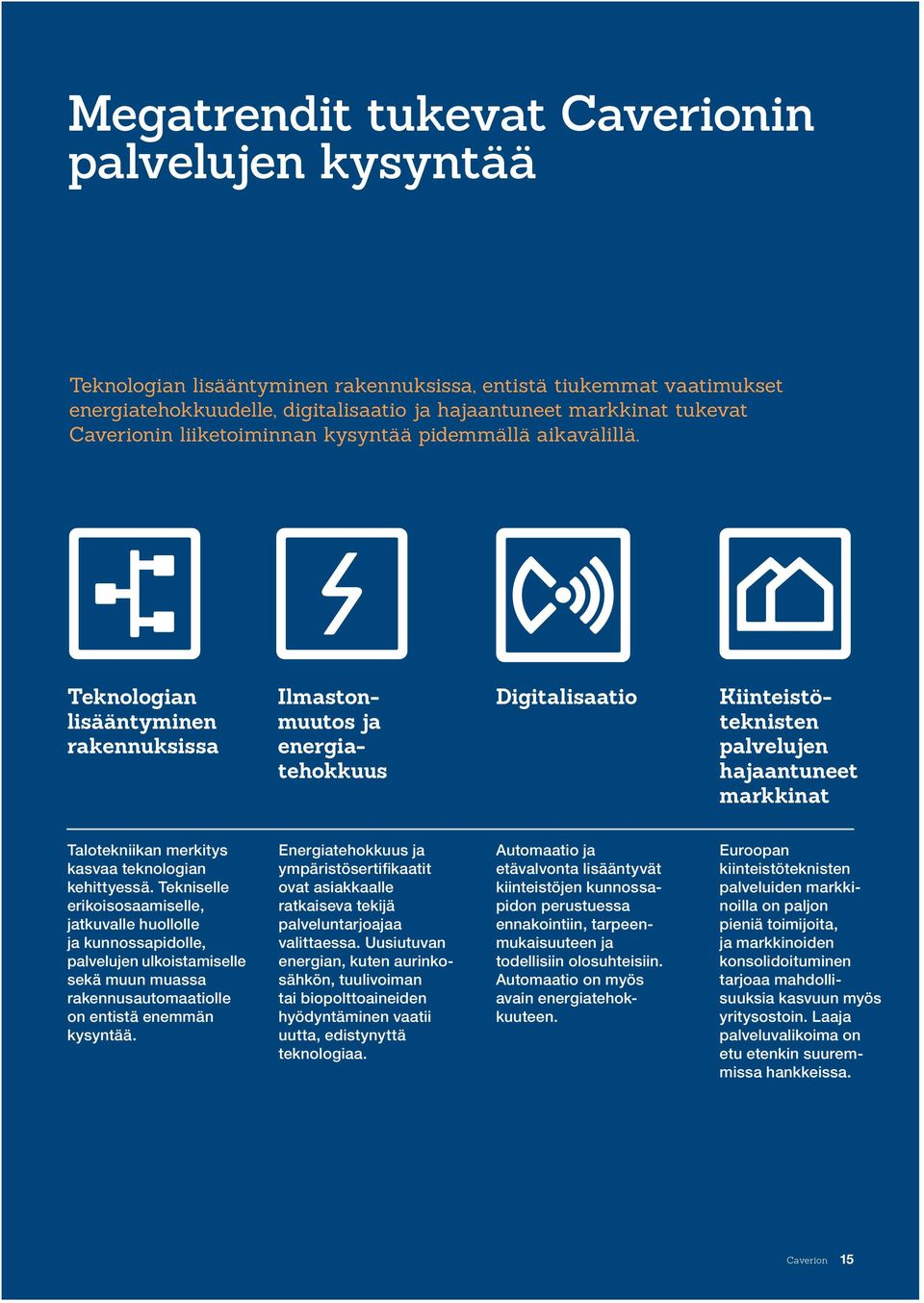 Megatrendit tukevat Caverionin palvelujen kysyntää

Teknologian lisääntyminen rakennuksissa, entistä tiukemmat vaatimukset energiatehokkuudelle, digitalisaatio ja hajaantuneet markkinat tukevat Caverionin liiketoiminnan kysyntää pidemmällä aikavälillä.

Teknologian lisääntyminen rakennuksissa

Talotekniikan merkitys kasvaa teknologian kehittyessä. Tekniselle erikoisosaamiselle, jatkuvalle huollolle ja kunnossapidolle, palvelujen ulkoistamiselle sekä muun muassa rakennusautomaatiolle on entistä enemmän kysyntää.

Ilmastonmuutos ja energiatehokkuus

Energiatehokkuus ja ympäristösertifikaatit ovat asiakkaalle ratkaiseva tekijä palveluntarjoajaa valittaessa. Uusiutuvan energian, kuten aurinkosähkön, tuulivoiman tai biopolttoaineiden hyödyntäminen vaatii uutta, edistynyttä teknologiaa.

Digitalisaatio

Automaatio ja etävalvonta lisääntyvät kiinteistöjen kunnossapidon perustuessa ennakointiin, tarpeenmukaisuuteen ja todellisiin olosuhteisiin. Automaatio on myös avain energiatehokkuuteen.

Kiinteistöteknisten palvelujen hajaantuneet markkinat

Euroopan kiinteistöteknisten palveluiden markkinoilla on paljon pieniä toimijoita, ja markkinoiden konsolidoituminen tarjoaa mahdollisuuksia kasvuun myös yritysostoin. Laaja palveluvalikoima on etu etenkin suuremmissa hankkeissa.

Caverion 15